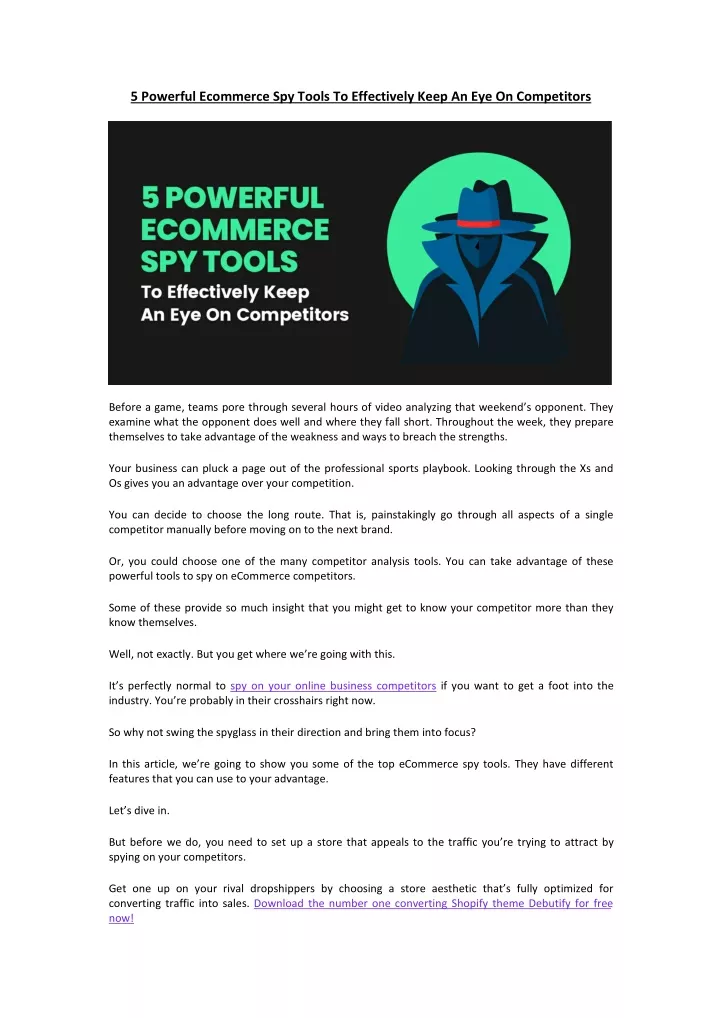 5 Powerful Ecommerce Spy Tools To Effectively Keep An Eye On Competitors

5 POWERFUL ECOMMERCE SPY TOOLS
To Effectively Keep An Eye On Competitors

Before a game, teams pore through several hours of video analyzing that weekend's opponent. They examine what the opponent does well and where they fall short. Throughout the week, they prepare themselves to take advantage of the weakness and ways to breach the strengths.

Your business can pluck a page out of the professional sports playbook. Looking through the Xs and Os gives you an advantage over your competition.

You can decide to choose the long route. That is, painstakingly go through all aspects of a single competitor manually before moving on to the next brand.

Or, you could choose one of the many competitor analysis tools. You can take advantage of these powerful tools to spy on eCommerce competitors.

Some of these provide so much insight that you might get to know your competitor more than they know themselves.

Well, not exactly. But you get where we're going with this.

It's perfectly normal to spy on your online business competitors if you want to get a foot into the industry. You're probably in their crosshairs right now.

So why not swing the spyglass in their direction and bring them into focus?

In this article, we're going to show you some of the top eCommerce spy tools. They have different features that you can use to your advantage.

Let's dive in.

But before we do, you need to set up a store that appeals to the traffic you're trying to attract by spying on your competitors.

Get one up on your rival dropshippers by choosing a store aesthetic that's fully optimized for converting traffic into sales. Download the number one converting Shopify theme Debutify for free now!